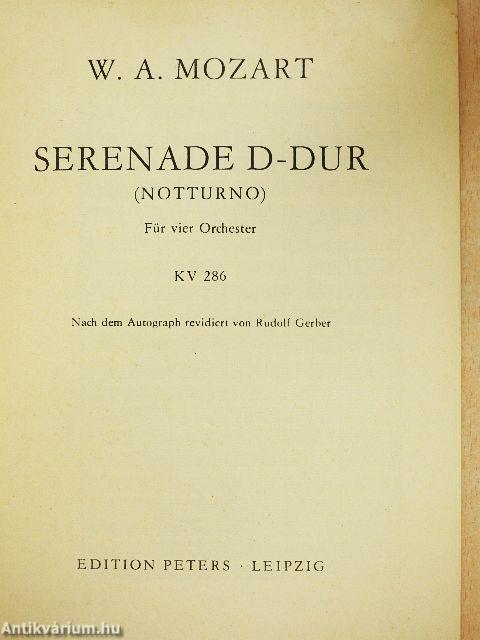 W. A. MOZART

SERENADE D-DUR
(NOTTURNO)

Für vier Orchester

KV 286

Nach dem Autograph revidiert von Rudolf Gerber

EDITION PETERS · LEIPZIG

Antikvárium.hu